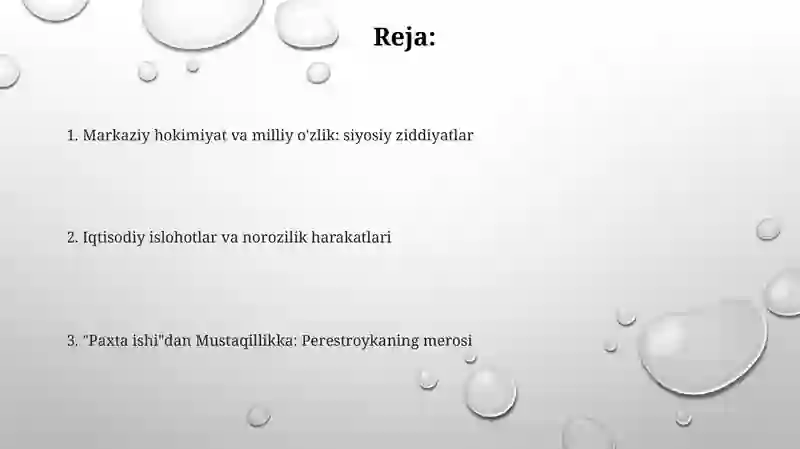 Reja:

1. Markaziy hokimiyat va milliy o'zlik: siyosiy ziddiyatlar

2. Iqtisodiy islohotlar va norozilik harakatlari

3. "Paxta ishi"dan Mustaqillikka: Perestroykaning merosi